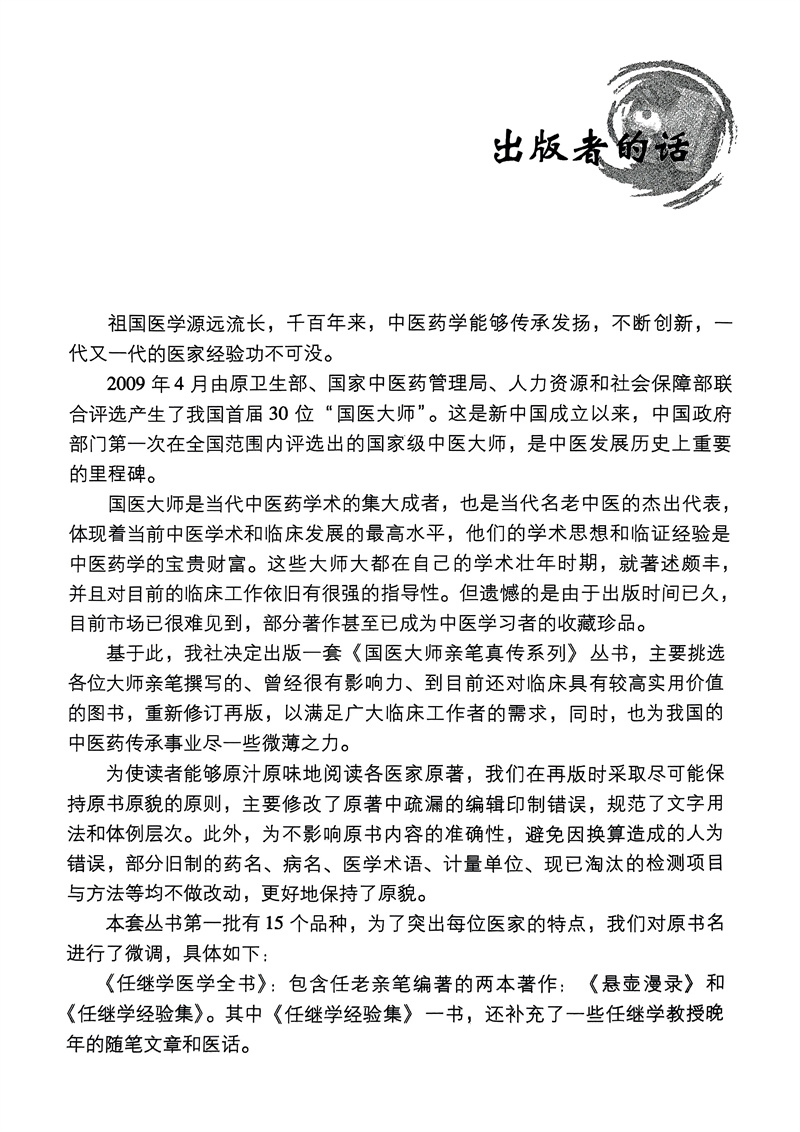 出版者的话

祖国医学源远流长，千百年来，中医药学能够传承发扬，不断创新，一代又一代的医家经验功不可没。

2009 年 4 月由原卫生部、国家中医药管理局、人力资源和社会保障部联合评选产生了我国首届 30 位“国医大师”。这是新中国成立以来，中国政府部门第一次在全国范围内评选出的国家级中医大师，是中医发展历史上重要的里程碑。

国医大师是当代中医药学术的集大成者，也是当代名老中医的杰出代表，体现着当前中医学术和临床发展的最高水平，他们的学术思想和临证经验是中医药学的宝贵财富。这些大师大都在自己的学术壮年时期，就著述颇丰，并且对目前的临床工作依旧有很强的指导性。但遗憾的是由于出版时间已久，目前市场已很难见到，部分著作甚至已成为中医学习者的收藏珍品。

基于此，我社决定出版一套《国医大师亲笔真传系列》丛书，主要挑选各位大师亲笔撰写的、曾经很有影响力、到目前还对临床具有较高实用价值的图书，重新修订再版，以满足广大临床工作者的需求，同时，也为我国的中医药传承事业尽一些微薄之力。

为使读者能够原汁原味地阅读各医家原著，我们在再版时采取尽可能保持原书原貌的原则，主要修改了原著中疏漏的编辑印制错误，规范了文字用法和体例层次。此外，为不影响原书内容的准确性，避免因换算造成的人为错误，部分旧制的药名、病名、医学术语、计量单位、现已淘汰的检测项目与方法等均不做改动，更好地保持了原貌。

本套丛书第一批有 15 个品种，为了突出每位医家的特点，我们对原书名进行了微调，具体如下：

《任继学医学全书》：包含任老亲笔编著的两本著作：《悬壶漫录》和《任继学经验集》。其中《任继学经验集》一书，还补充了一些任继学教授晚年的随笔文章和医话。